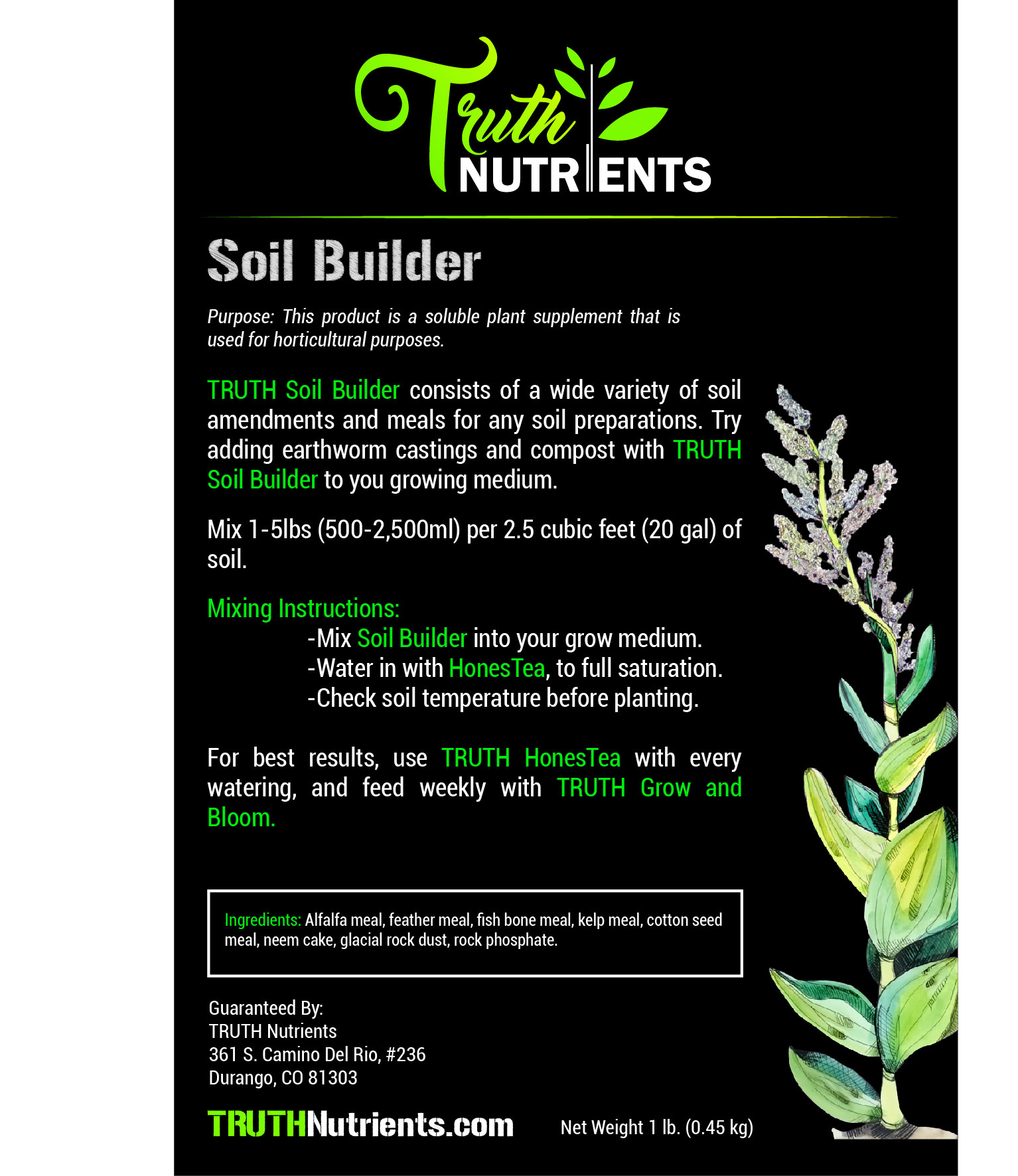 Truth
NUTRIENTS

Soil Builder

Purpose: This product is a soluble plant supplement that is used for horticultural purposes.

TRUTH Soil Builder consists of a wide variety of soil amendments and meals for any soil preparations. Try adding earthworm castings and compost with TRUTH Soil Builder to you growing medium.

Mix 1-5lbs (500-2,500ml) per 2.5 cubic feet (20 gal) of soil.

Mixing Instructions:
-Mix Soil Builder into your grow medium.
-Water in with HonesTea, to full saturation.
-Check soil temperature before planting.

For best results, use TRUTH HonesTea with every watering, and feed weekly with TRUTH Grow and Bloom.

Ingredients: Alfalfa meal, feather meal, fish bone meal, kelp meal, cotton seed meal, neem cake, glacial rock dust, rock phosphate.

Guaranteed By:
TRUTH Nutrients
361 S. Camino Del Rio, #236
Durango, CO 81303

TRUTHNutrients.com

Net Weight 1 lb. (0.45 kg)